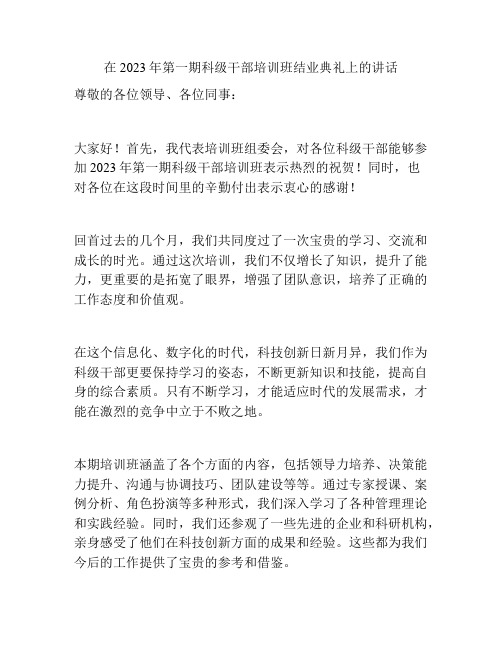 在 2023 年第一期科级干部培训班结业典礼上的讲话

尊敬的各位领导、各位同事：

大家好！首先，我代表培训班组委会，对各位科级干部能够参加 2023 年第一期科级干部培训班表示热烈的祝贺！同时，也对各位在这段时间里的辛勤付出表示衷心的感谢！

回首过去的几个月，我们共同度过了一次宝贵的学习、交流和成长的时光。通过这次培训，我们不仅增长了知识，提升了能力，更重要的是拓宽了眼界，增强了团队意识，培养了正确的工作态度和价值观。

在这个信息化、数字化的时代，科技创新日新月异，我们作为科级干部更要保持学习的姿态，不断更新知识和技能，提高自身的综合素质。只有不断学习，才能适应时代的发展需求，才能在激烈的竞争中立于不败之地。

本期培训班涵盖了各个方面的内容，包括领导力培养、决策能力提升、沟通与协调技巧、团队建设等等。通过专家授课、案例分析、角色扮演等多种形式，我们深入学习了各种管理理论和实践经验。同时，我们还参观了一些先进的企业和科研机构，亲身感受了他们在科技创新方面的成果和经验。这些都为我们今后的工作提供了宝贵的参考和借鉴。